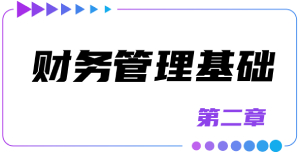 财务管理基础

第二章